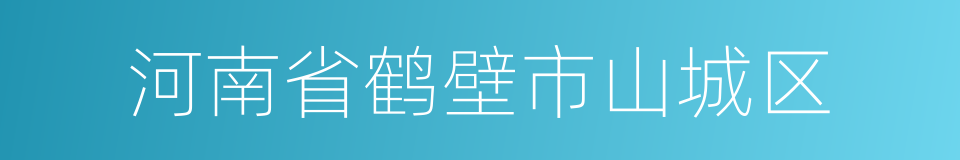 河南省鹤壁市山城区